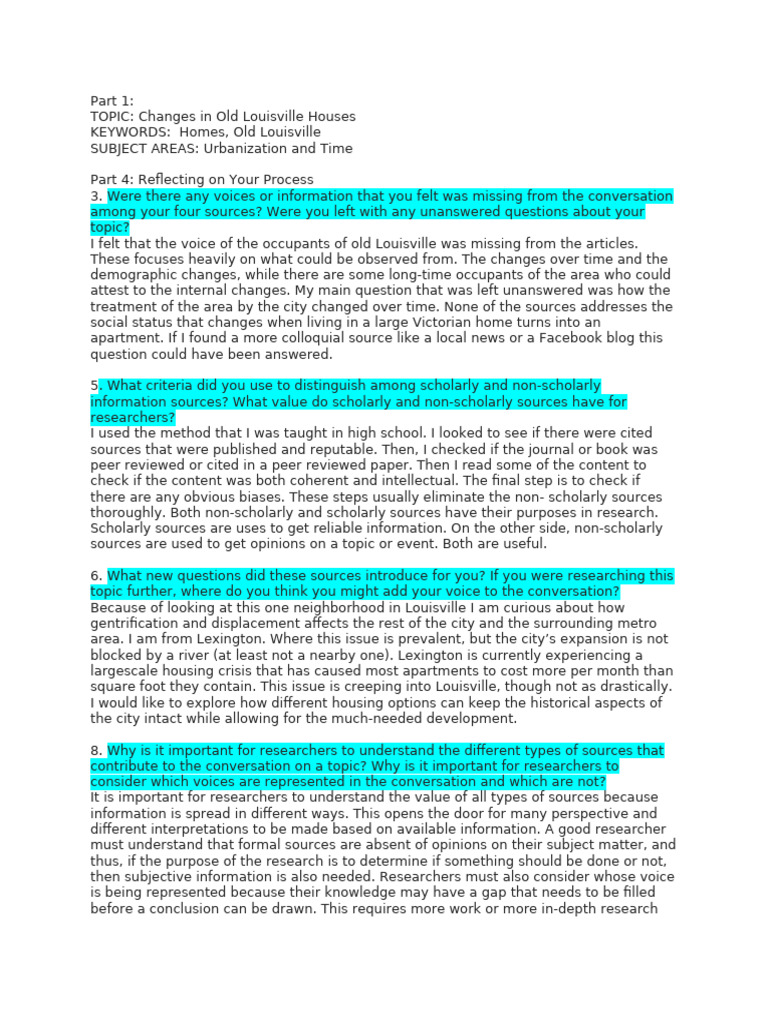 Part 1:
TOPIC: Changes in Old Louisville Houses
KEYWORDS: Homes, Old Louisville
SUBJECT AREAS: Urbanization and Time

Part 4: Reflecting on Your Process
3. Were there any voices or information that you felt was missing from the conversation among your four sources? Were you left with any unanswered questions about your topic?
I felt that the voice of the occupants of old Louisville was missing from the articles. These focuses heavily on what could be observed from. The changes over time and the demographic changes, while there are some long-time occupants of the area who could attest to the internal changes. My main question that was left unanswered was how the treatment of the area by the city changed over time. None of the sources addresses the social status that changes when living in a large Victorian home turns into an apartment. If I found a more colloquial source like a local news or a Facebook blog this question could have been answered.

5. What criteria did you use to distinguish among scholarly and non-scholarly information sources? What value do scholarly and non-scholarly sources have for researchers?
I used the method that I was taught in high school. I looked to see if there were cited sources that were published and reputable. Then, I checked if the journal or book was peer reviewed or cited in a peer reviewed paper. Then I read some of the content to check if the content was both coherent and intellectual. The final step is to check if there are any obvious biases. These steps usually eliminate the non- scholarly sources thoroughly. Both non-scholarly and scholarly sources have their purposes in research. Scholarly sources are uses to get reliable information. On the other side, non-scholarly sources are used to get opinions on a topic or event. Both are useful.

6. What new questions did these sources introduce for you? If you were researching this topic further, where do you think you might add your voice to the conversation?
Because of looking at this one neighborhood in Louisville I am curious about how gentrification and displacement affects the rest of the city and the surrounding metro area. I am from Lexington. Where this issue is prevalent, but the city's expansion is not blocked by a river (at least not a nearby one). Lexington is currently experiencing a largescale housing crisis that has caused most apartments to cost more per month than square foot they contain. This issue is creeping into Louisville, though not as drastically. I would like to explore how different housing options can keep the historical aspects of the city intact while allowing for the much-needed development.

8. Why is it important for researchers to understand the different types of sources that contribute to the conversation on a topic? Why is it important for researchers to consider which voices are represented in the conversation and which are not?
It is important for researchers to understand the value of all types of sources because information is spread in different ways. This opens the door for many perspective and different interpretations to be made based on available information. A good researcher must understand that formal sources are absent of opinions on their subject matter, and thus, if the purpose of the research is to determine if something should be done or not, then subjective information is also needed. Researchers must also consider whose voice is being represented because their knowledge may have a gap that needs to be filled before a conclusion can be drawn. This requires more work or more in-depth research